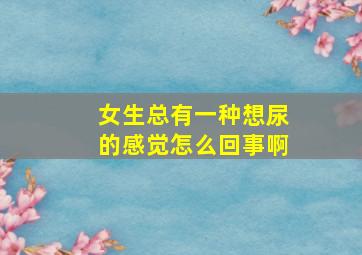 女生总有一种想尿的感觉怎么回事啊